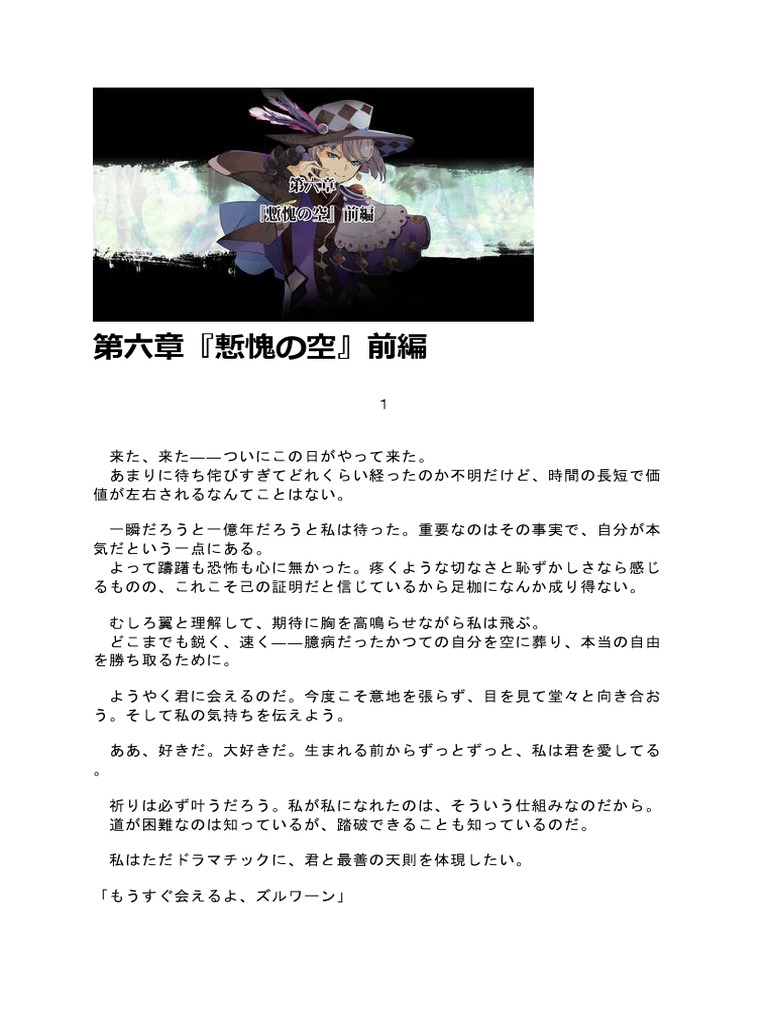 第六章
『慙愧の空』前編

第六章『慙愧の空』前編

１

来た、来た——ついにこの日がやって来た。
あまりに待ち侘びすぎてどれくらい経ったのか不明だけど、時間の長短で価値が左右されるなんてことはない。

一瞬だろうと一億年だろうと私は待った。重要なのはその事実で、自分が本気だという一点にある。
よって躊躇も恐怖も心に無かった。疼くような切なさと恥ずかしさなら感じるものの、これこそ己の証明だと信じているから足枷になんか成り得ない。

むしろ翼と理解して、期待に胸を高鳴らせながら私は飛ぶ。
どこまでも鋭く、速く——臆病だったかつての自分を空に葬り、本当の自由を勝ち取るために。

ようやく君に会えるのだ。今度こそ意地を張らず、目を見て堂々と向き合おう。そして私の気持ちを伝えよう。

ああ、好きだ。大好きだ。生まれる前からずっとずっと、私は君を愛してる。

祈りは必ず叶うだろう。私が私になれたのは、そういう仕組みなのだから。
道が困難なのは知っているが、踏破できることも知っているのだ。

私はただドラマチックに、君と最善の天則を体現したい。

「もうすぐ会えるよ、ズルワーン」